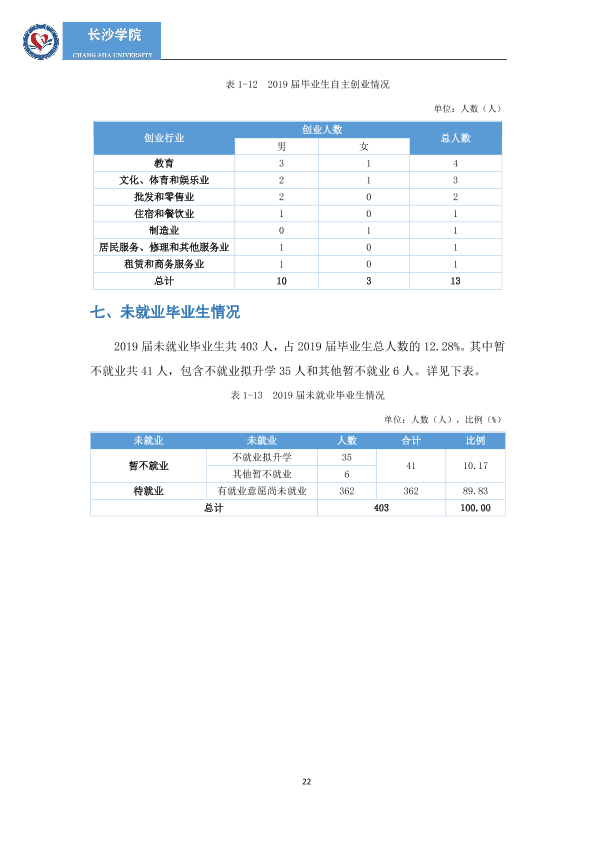 长沙学院
CHANG SHA UNIVERSITY

表1-12 2019届毕业生自主创业情况

单位：人数（人）

| 创业行业 | 创业人数 | | 总人数 |
|---|---|---|---|
| | 男 | 女 | |
| 教育 | 3 | 1 | 4 |
| 文化、体育和娱乐业 | 2 | 1 | 3 |
| 批发和零售业 | 2 | 0 | 2 |
| 住宿和餐饮业 | 1 | 0 | 1 |
| 制造业 | 0 | 1 | 1 |
| 居民服务、修理和其他服务业 | 1 | 0 | 1 |
| 租赁和商务服务业 | 1 | 0 | 1 |
| 总计 | 10 | 3 | 13 |

七、未就业毕业生情况

2019届未就业毕业生共403人，占2019届毕业生总人数的12.28%。其中暂不就业共41人，包含不就业拟升学35人和其他暂不就业6人。详见下表。

表1-13 2019届未就业毕业生情况

单位：人数（人），比例（%）

| 未就业 | 未就业 | 人数 | 合计 | 比例 |
|---|---|---|---|---|
| 暂不就业 | 不就业拟升学 | 35 | 41 | 10.17 |
| | 其他暂不就业 | 6 | | |
| 待就业 | 有就业意愿尚未就业 | 362 | 362 | 89.83 |
| 总计 | | 403 | | 100.00 |

22